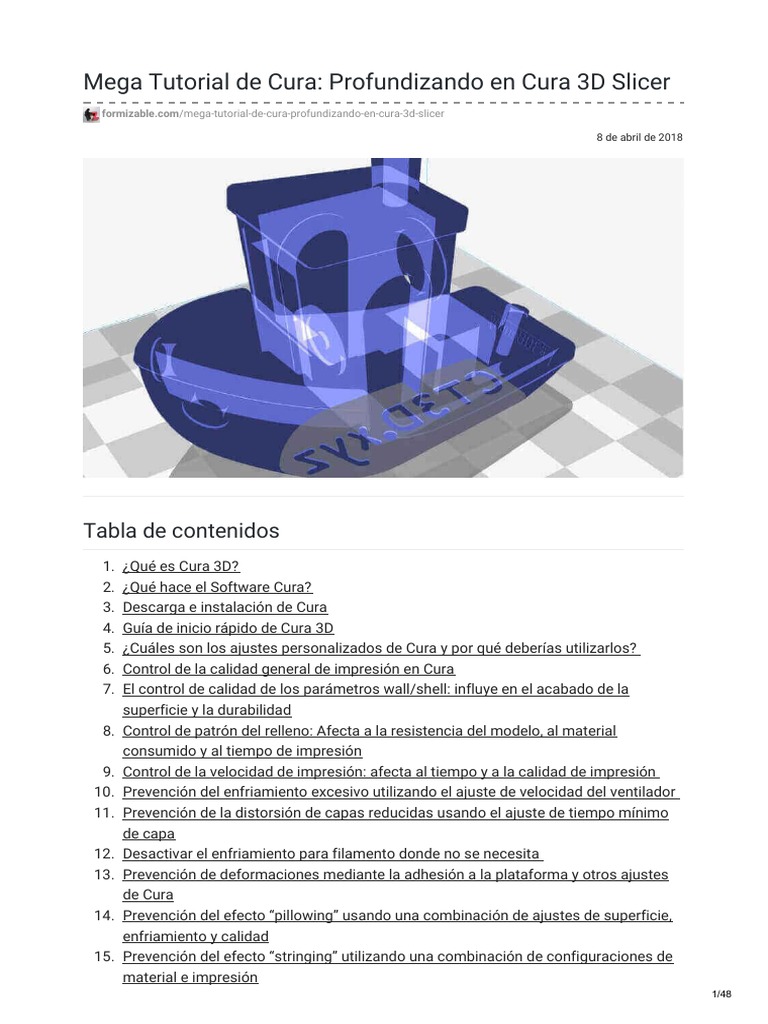 Mega Tutorial de Cura: Profundizando en Cura 3D Slicer

formizable.com/mega-tutorial-de-cura-profundizando-en-cura-3d-slicer

8 de abril de 2018

CT3D.XYZ

Tabla de contenidos

1. ¿Qué es Cura 3D?
2. ¿Qué hace el Software Cura?
3. Descarga e instalación de Cura
4. Guía de inicio rápido de Cura 3D
5. ¿Cuáles son los ajustes personalizados de Cura y por qué deberías utilizarlos?
6. Control de la calidad general de impresión en Cura
7. El control de calidad de los parámetros wall/shell: influye en el acabado de la superficie y la durabilidad
8. Control de patrón del relleno: Afecta a la resistencia del modelo, al material consumido y al tiempo de impresión
9. Control de la velocidad de impresión: afecta al tiempo y a la calidad de impresión
10. Prevención del enfriamiento excesivo utilizando el ajuste de velocidad del ventilador
11. Prevención de la distorsión de capas reducidas usando el ajuste de tiempo mínimo de capa
12. Desactivar el enfriamiento para filamento donde no se necesita
13. Prevención de deformaciones mediante la adhesión a la plataforma y otros ajustes de Cura
14. Prevención del efecto “pillowing” usando una combinación de ajustes de superficie, enfriamiento y calidad
15. Prevención del efecto “stringing” utilizando una combinación de configuraciones de material e impresión

1/48